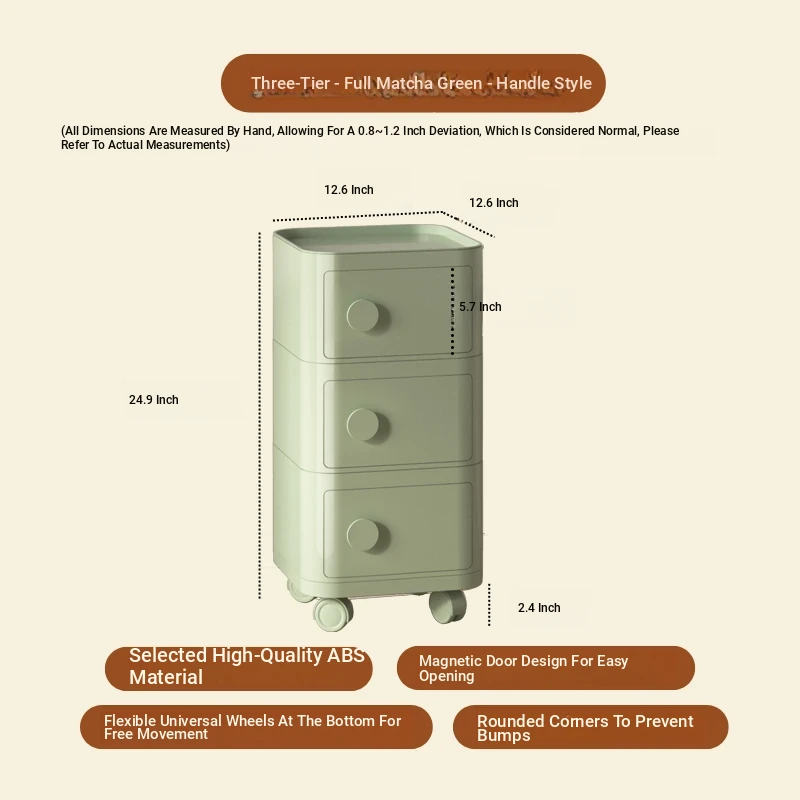 Three-Tier - Full Matcha Green - Handle Style

(All Dimensions Are Measured By Hand, Allowing For A 0.8~1.2 Inch Deviation, Which Is Considered Normal, Please Refer To Actual Measurements)

12.6 Inch

12.6 Inch

5.7 Inch

24.9 Inch

2.4 Inch

Selected High-Quality ABS Material

Magnetic Door Design For Easy Opening

Flexible Universal Wheels At The Bottom For Free Movement

Rounded Corners To Prevent Bumps